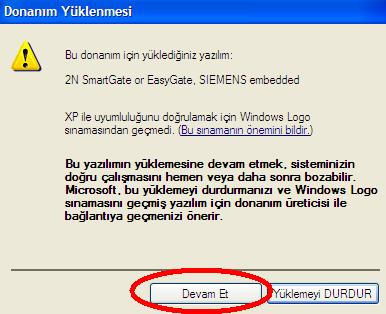 Donanım Yüklenmesi

Bu donanım için yüklediğiniz yazılım:

2N SmartGate or EasyGate, SIEMENS embedded

XP ile uyumluluğunu doğrulamak için Windows Logo sınamasından geçmedi. (Bu sınamanın önemini bildir.)

Bu yazılımın yüklemesine devam etmek, sisteminizin doğru çalışmasını hemen veya daha sonra bozabilir. Microsoft, bu yüklemeyi durdurmanızı ve Windows Logo sınamasını geçmiş yazılım için donanım üreticisi ile bağlantıya geçmenizi önerir.

Devam Et

Yüklemeyi DURDUR